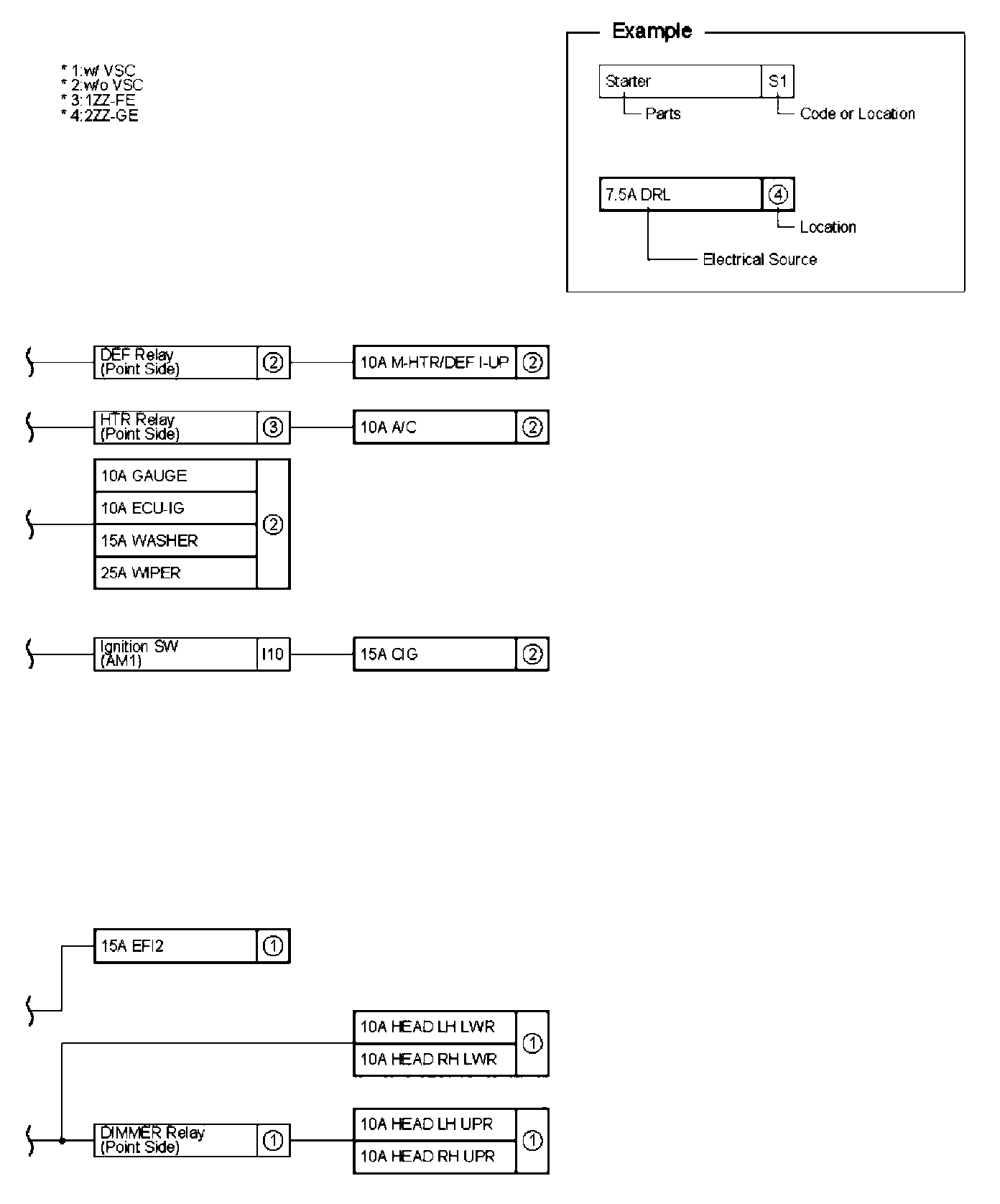 * 1:w/ VSC
* 2:w/o VSC
* 3:1ZZ-FE
* 4:2ZZ-GE

Example

Starter S1
Parts
Code or Location

7.5A DRL ④
Location
Electrical Source

DEF Relay (Point Side) ② 10A M-HTR/DEF I-UP ②

HTR Relay (Point Side) ③ 10A A/C ②

10A GAUGE
10A ECU-IG
15A WASHER
25A WIPER
②

Ignition SW (AM1) I10 15A CIG ②

15A EFI2 ①

10A HEAD LH LWR
10A HEAD RH LWR
①

DIMMER Relay (Point Side) ①

10A HEAD LH UPR
10A HEAD RH UPR
①